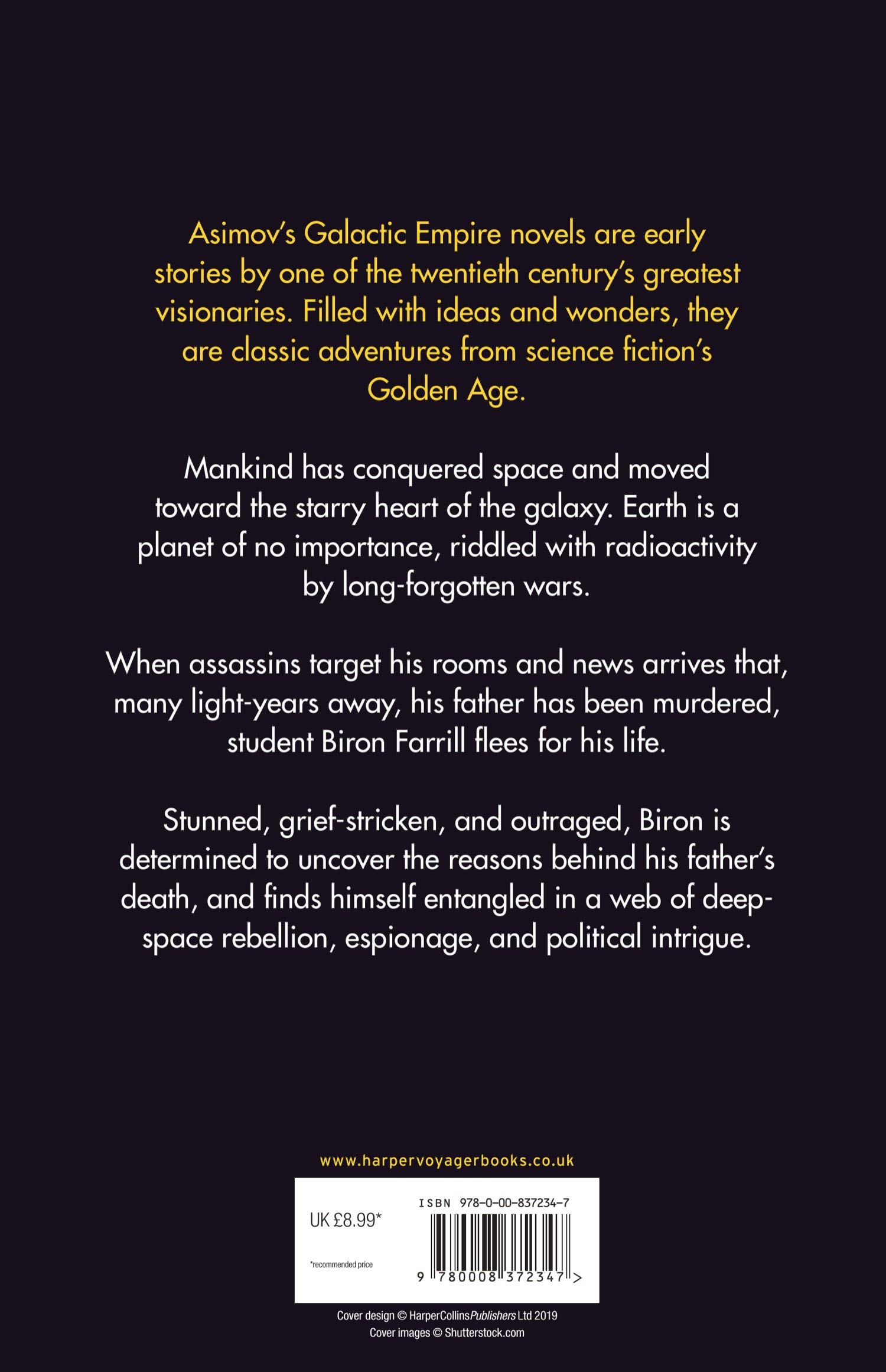 Asimov's Galactic Empire novels are early stories by one of the twentieth century's greatest visionaries. Filled with ideas and wonders, they are classic adventures from science fiction's Golden Age.

Mankind has conquered space and moved toward the starry heart of the galaxy. Earth is a planet of no importance, riddled with radioactivity by long-forgotten wars.

When assassins target his rooms and news arrives that, many light-years away, his father has been murdered, student Biron Farrill flees for his life.

Stunned, grief-stricken, and outraged, Biron is determined to uncover the reasons behind his father's death, and finds himself entangled in a web of deep-space rebellion, espionage, and political intrigue.

www.harpervoyagerbooks.co.uk

UK £8.99*

*recommended price

ISBN 978-0-00-837234-7

9 780008 372347 >

Cover design © HarperCollinsPublishers Ltd 2019
Cover images © Shutterstock.com